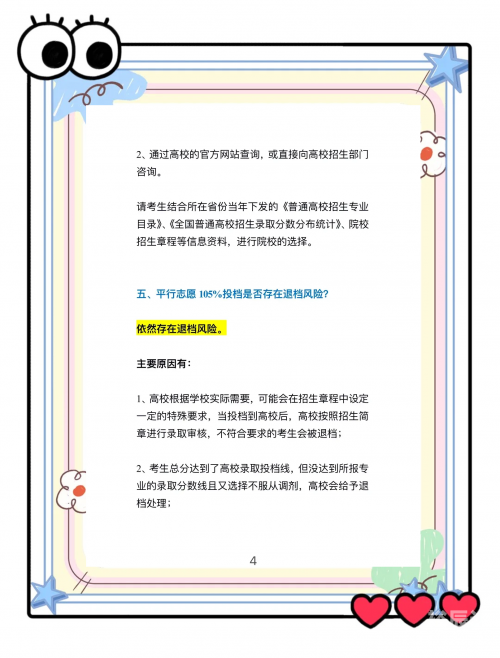 2、通过高校的官方网站查询，或直接向高校招生部门咨询。

请考生结合所在省份当年下发的《普通高校招生专业目录》、《全国普通高校招生录取分数分布统计》、院校招生章程等信息资料，进行院校的选择。

五、平行志愿 105%投档是否存在退档风险?

依然存在退档风险。

主要原因有：

1、高校根据学校实际需要，可能会在招生章程中设定一定的特殊要求，当投档到高校后，高校按照招生简章进行录取审核，不符合要求的考生会被退档；

2、考生总分达到了高校录取投档线，但没达到所报专业的录取分数线且又选择不服从调剂，高校会给予退档处理；

4